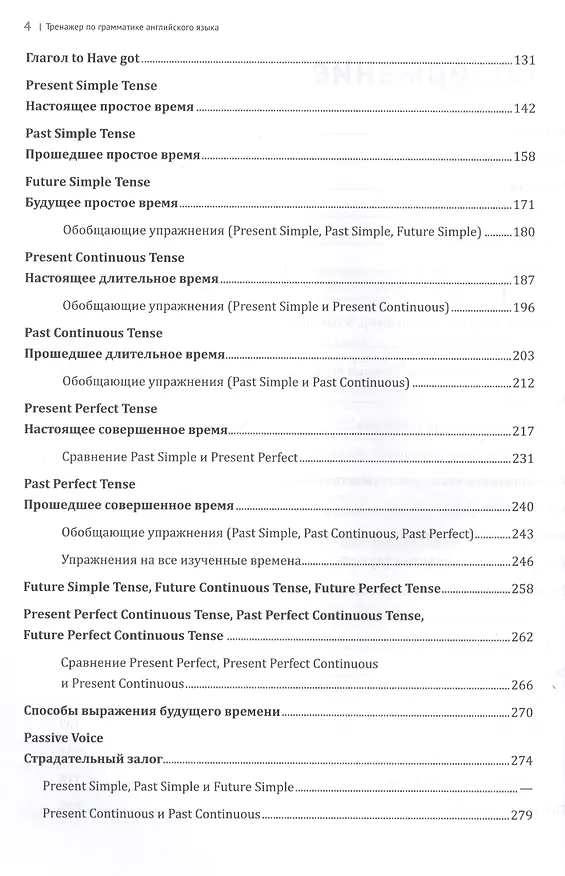 4 | Тренажер по грамматике английского языка

Глагол to Have got 131

Present Simple Tense
Настоящее простое время 142

Past Simple Tense
Прошедшее простое время 158

Future Simple Tense
Будущее простое время 171

Обобщающие упражнения (Present Simple, Past Simple, Future Simple) 180

Present Continuous Tense
Настоящее длительное время 187

Обобщающие упражнения (Present Simple и Present Continuous) 196

Past Continuous Tense
Прошедшее длительное время 203

Обобщающие упражнения (Past Simple и Past Continuous) 212

Present Perfect Tense
Настоящее совершенное время 217

Сравнение Past Simple и Present Perfect 231

Past Perfect Tense
Прошедшее совершенное время 240

Обобщающие упражнения (Past Simple, Past Continuous, Past Perfect) 243

Упражнения на все изученные времена 246

Future Simple Tense, Future Continuous Tense, Future Perfect Tense 258

Present Perfect Continuous Tense, Past Perfect Continuous Tense, Future Perfect Continuous Tense 262

Сравнение Present Perfect, Present Perfect Continuous и Present Continuous 266

Способы выражения будущего времени 270

Passive Voice
Страдательный залог 274

Present Simple, Past Simple и Future Simple —

Present Continuous и Past Continuous 279